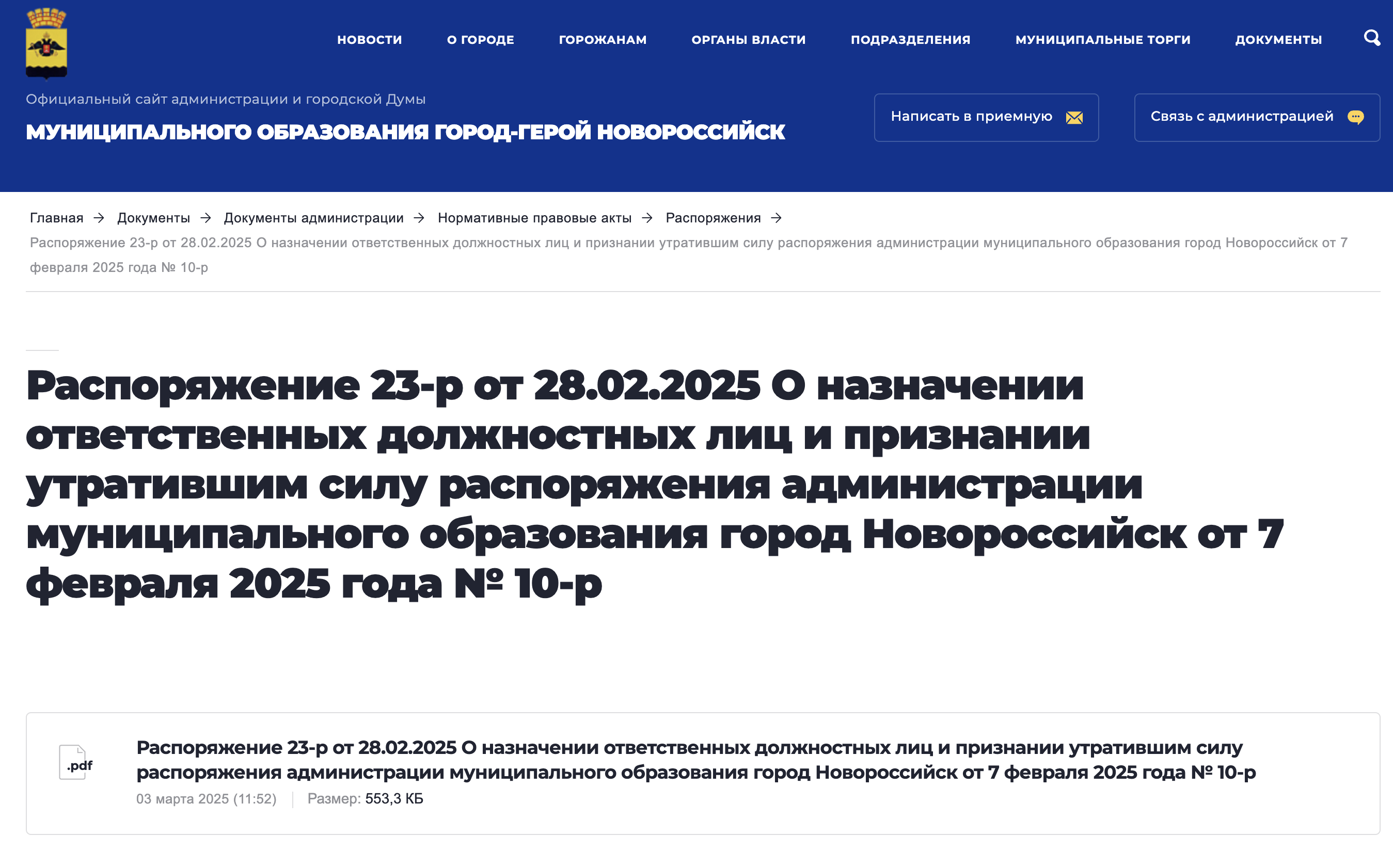 НОВОСТИ О ГОРОДЕ ГОРОЖАНАМ ОРГАНЫ ВЛАСТИ ПОДРАЗДЕЛЕНИЯ МУНИЦИПАЛЬНЫЕ ТОРГИ ДОКУМЕНТЫ

Официальный сайт администрации и городской Думы

МУНИЦИПАЛЬНОГО ОБРАЗОВАНИЯ ГОРОД-ГЕРОЙ НОВОРОССИЙСК

Написать в приемную

Связь с администрацией

Главная → Документы → Документы администрации → Нормативные правовые акты → Распоряжения →

Распоряжение 23-р от 28.02.2025 О назначении ответственных должностных лиц и признании утратившим силу распоряжения администрации муниципального образования город Новороссийск от 7 февраля 2025 года № 10-р

Распоряжение 23-р от 28.02.2025 О назначении ответственных должностных лиц и признании утратившим силу распоряжения администрации муниципального образования город Новороссийск от 7 февраля 2025 года № 10-р

.pdf

Распоряжение 23-р от 28.02.2025 О назначении ответственных должностных лиц и признании утратившим силу распоряжения администрации муниципального образования город Новороссийск от 7 февраля 2025 года № 10-р

03 марта 2025 (11:52) | Размер: 553,3 КБ